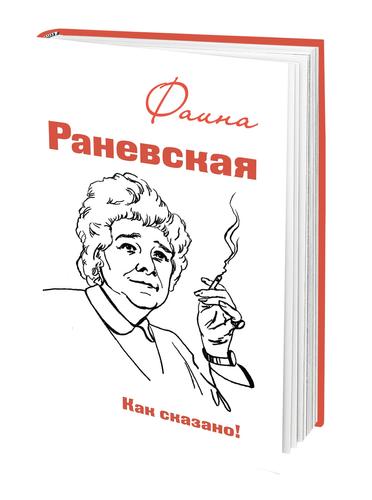 Фаина
Раневская

Как сказано!